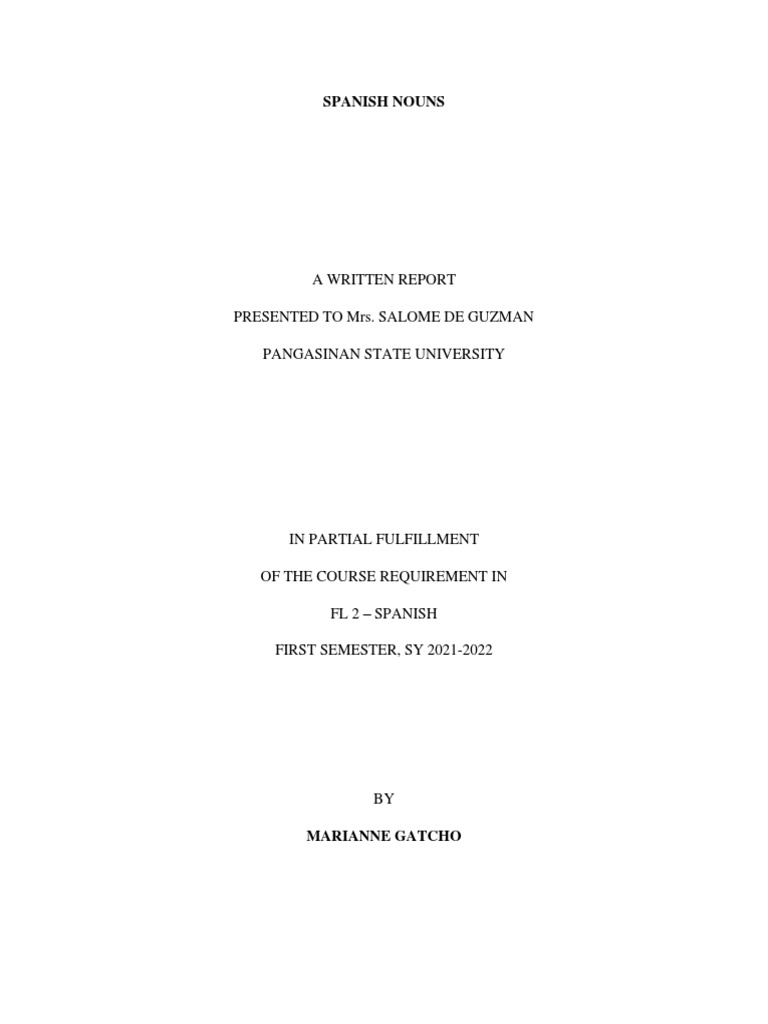 SPANISH NOUNS

A WRITTEN REPORT

PRESENTED TO Mrs. SALOME DE GUZMAN

PANGASINAN STATE UNIVERSITY

IN PARTIAL FULFILLMENT

OF THE COURSE REQUIREMENT IN

FL 2 – SPANISH

FIRST SEMESTER, SY 2021-2022

BY

MARIANNE GATCHO